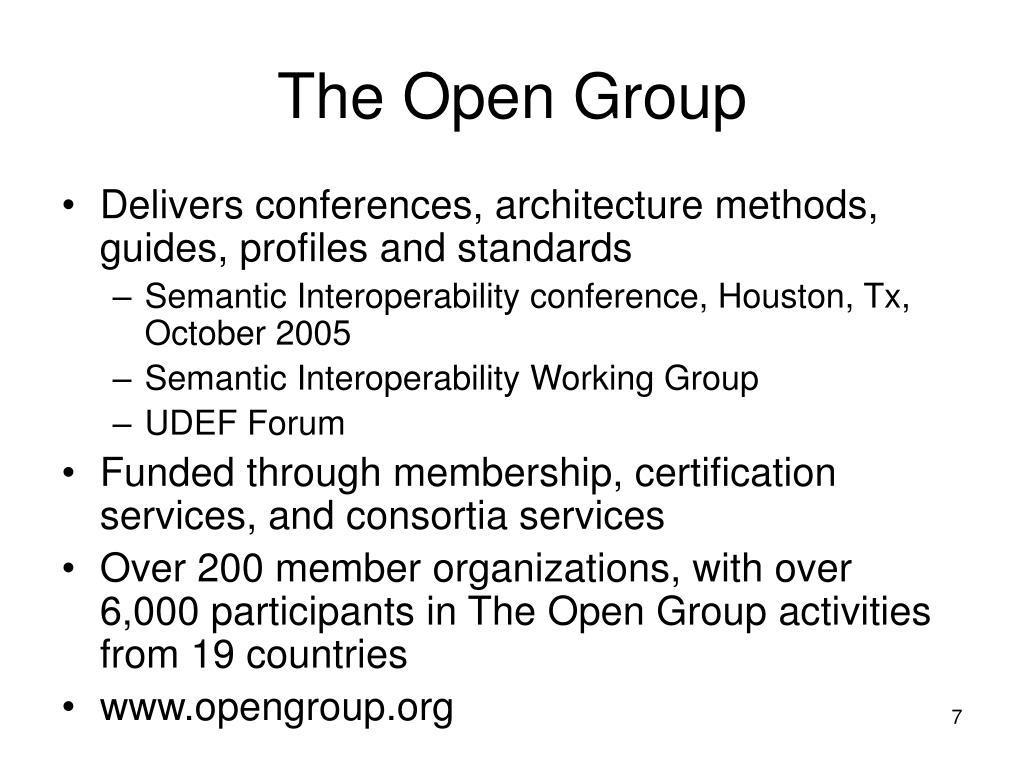 The Open Group

• Delivers conferences, architecture methods, guides, profiles and standards
– Semantic Interoperability conference, Houston, Tx, October 2005
– Semantic Interoperability Working Group
– UDEF Forum
• Funded through membership, certification services, and consortia services
• Over 200 member organizations, with over 6,000 participants in The Open Group activities from 19 countries
• www.opengroup.org

7